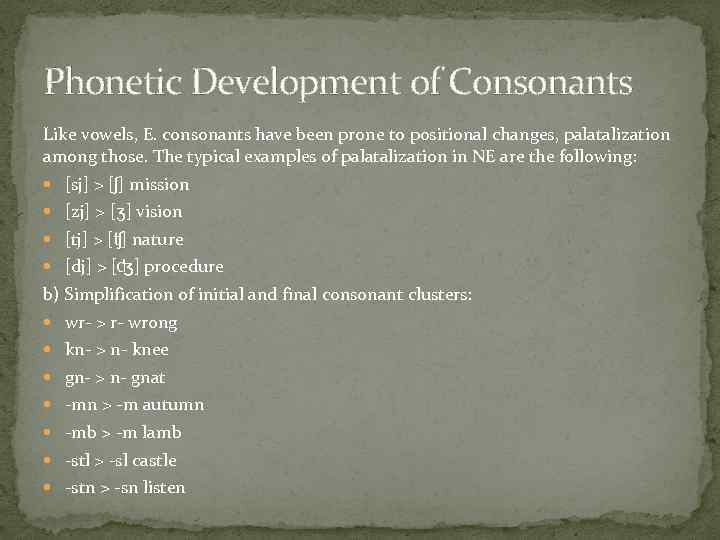 Phonetic Development of Consonants

Like vowels, E. consonants have been prone to positional changes, palatalization among those. The typical examples of palatalization in NE are the following:

- [sj] > [ʃ] mission
- [zj] > [ʒ] vision
- [tj] > [ʧ] nature
- [dj] > [ʤ] procedure

b) Simplification of initial and final consonant clusters:

- wr- > r- wrong
- kn- > n- knee
- gn- > n- gnat
- -mn > -m autumn
- -mb > -m lamb
- -stl > -sl castle
- -stn > -sn listen